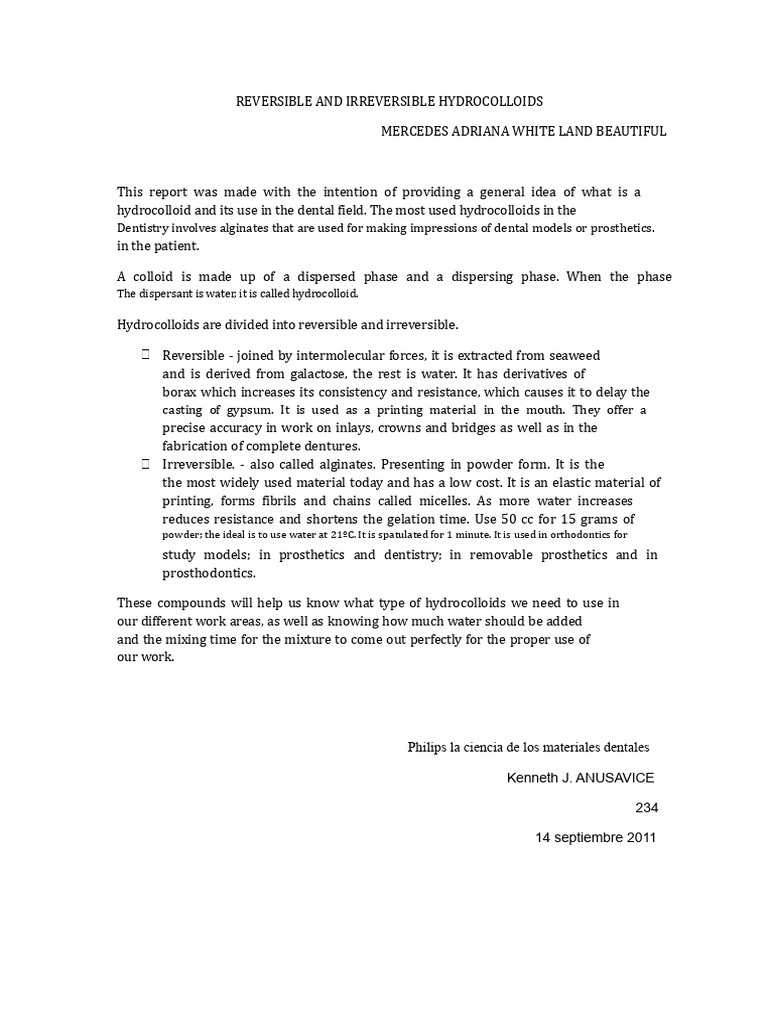 REVERSIBLE AND IRREVERSIBLE HYDROCOLLOIDS

MERCEDES ADRIANA WHITE LAND BEAUTIFUL

This report was made with the intention of providing a general idea of what is a hydrocolloid and its use in the dental field. The most used hydrocolloids in the Dentistry involves alginates that are used for making impressions of dental models or prosthetics. in the patient.

A colloid is made up of a dispersed phase and a dispersing phase. When the phase The dispersant is water; it is called hydrocolloid.

Hydrocolloids are divided into reversible and irreversible.

 Reversible - joined by intermolecular forces, it is extracted from seaweed and is derived from galactose, the rest is water. It has derivatives of borax which increases its consistency and resistance, which causes it to delay the casting of gypsum. It is used as a printing material in the mouth. They offer a precise accuracy in work on inlays, crowns and bridges as well as in the fabrication of complete dentures.
 Irreversible. - also called alginates. Presenting in powder form. It is the the most widely used material today and has a low cost. It is an elastic material of printing, forms fibrils and chains called micelles. As more water increases reduces resistance and shortens the gelation time. Use 50 cc for 15 grams of powder; the ideal is to use water at 21ºC. It is spatulated for 1 minute. It is used in orthodontics for study models; in prosthetics and dentistry; in removable prosthetics and in prosthodontics.

These compounds will help us know what type of hydrocolloids we need to use in our different work areas, as well as knowing how much water should be added and the mixing time for the mixture to come out perfectly for the proper use of our work.

Philips la ciencia de los materiales dentales

Kenneth J. ANUSAVICE

234

14 septiembre 2011